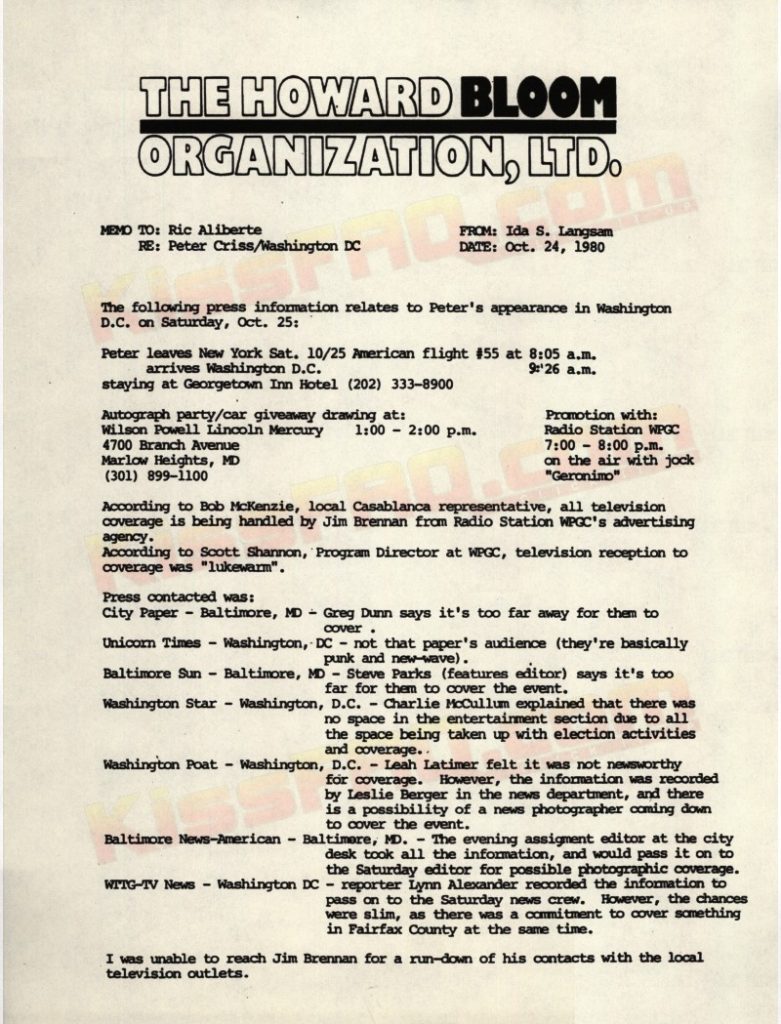 THE HOWARD BLOOM ORGANIZATION, LTD.

MEMO TO: Ric Aliberte
RE: Peter Criss/Washington DC

FROM: Ida S. Langsam
DATE: Oct. 24, 1980

KISSFAQ.com

The following press information relates to Peter's appearance in Washington D.C. on Saturday, Oct. 25:

Peter leaves New York Sat. 10/25 American flight #55 at 8:05 a.m.
arrives Washington D.C. 9:26 a.m.
staying at Georgetown Inn Hotel (202) 333-8900

Autograph party/car giveaway drawing at:
Wilson Powell Lincoln Mercury 1:00 - 2:00 p.m.
4700 Branch Avenue
Marlow Heights, MD
(301) 899-1100

Promotion with:
Radio Station WPGC
7:00 - 8:00 p.m.
on the air with jock
"Geronimo"

According to Bob McKenzie, local Casablanca representative, all television coverage is being handled by Jim Brennan from Radio Station WPGC's advertising agency.
According to Scott Shannon, Program Director at WPGC, television reception to coverage was "lukewarm".

Press contacted was:
City Paper - Baltimore, MD - Greg Dunn says it's too far away for them to cover .
Unicorn Times - Washington, DC - not that paper's audience (they're basically punk and new-wave).
Baltimore Sun - Baltimore, MD - Steve Parks (features editor) says it's too far for them to cover the event.
Washington Star - Washington, D.C. - Charlie McCullum explained that there was no space in the entertainment section due to all the space being taken up with election activities and coverage.
Washington Poat - Washington, D.C. - Leah Latimer felt it was not newsworthy for coverage. However, the information was recorded by Leslie Berger in the news department, and there is a possibility of a news photographer coming down to cover the event.
Baltimore News-American - Baltimore, MD. - The evening assigment editor at the city desk took all the information, and would pass it on to the Saturday editor for possible photographic coverage.
WTTG-TV News - Washington DC - reporter Lynn Alexander recorded the information to pass on to the Saturday news crew. However, the chances were slim, as there was a commitment to cover something in Fairfax County at the same time.

I was unable to reach Jim Brennan for a run-down of his contacts with the local television outlets.